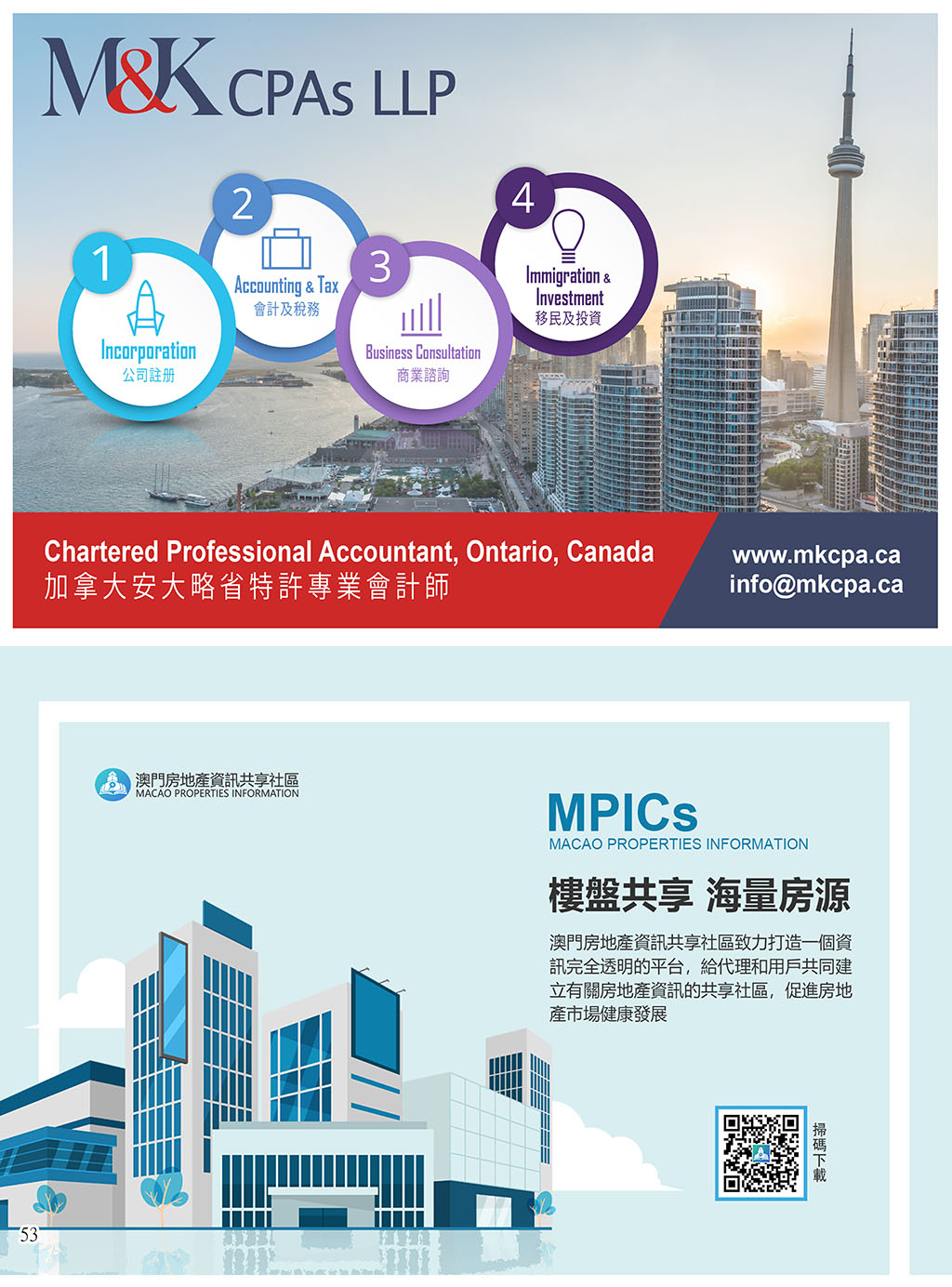 M&K CPAs LLP

1
Incorporation
公司註册

2
Accounting & Tax
會計及稅務

3
Business Consultation
商業諮詢

4
Immigration & Investment
移民及投資

Chartered Professional Accountant, Ontario, Canada
加拿大安大略省特許專業會計師

www.mkcpa.ca
info@mkcpa.ca

澳門房地產資訊共享社區
MACAO PROPERTIES INFORMATION

MPICs
MACAO PROPERTIES INFORMATION

樓盤共享 海量房源

澳門房地產資訊共享社區致力打造一個資訊完全透明的平台，給代理和用戶共同建立有關房地產資訊的共享社區，促進房地產市場健康發展

掃碼下載

53